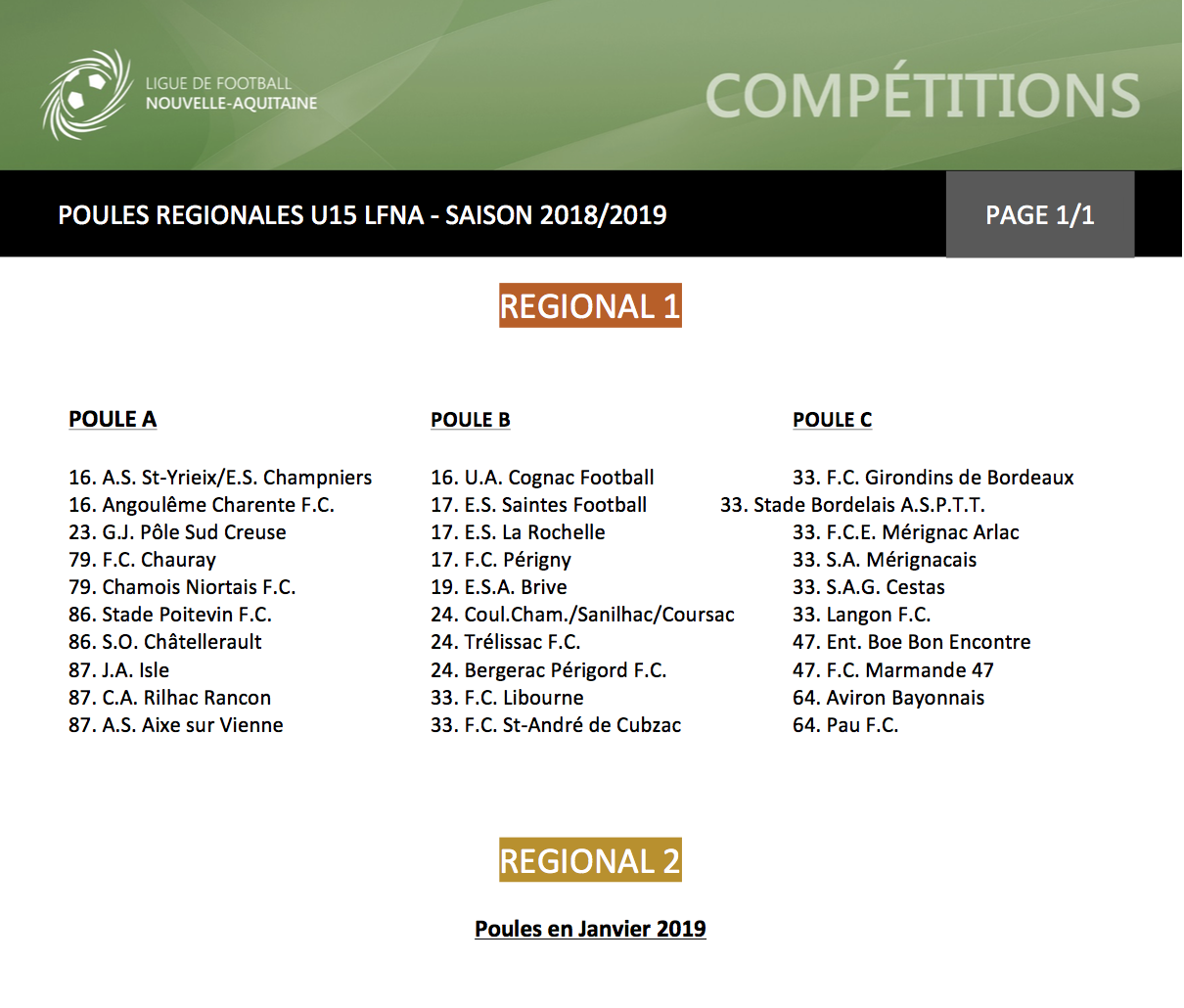 LIGUE DE FOOTBALL
NOUVELLE-AQUITAINE

COMPÉTITIONS

POULES REGIONALES U15 LFNA - SAISON 2018/2019

PAGE 1/1

REGIONAL 1

POULE A

16. A.S. St-Yrieix/E.S. Champniers
16. Angoulême Charente F.C.
23. G.J. Pôle Sud Creuse
79. F.C. Chauray
79. Chamois Niortais F.C.
86. Stade Poitevin F.C.
86. S.O. Châtellerault
87. J.A. Isle
87. C.A. Rilhac Rancon
87. A.S. Aixe sur Vienne

POULE B

16. U.A. Cognac Football
17. E.S. Saintes Football
17. E.S. La Rochelle
17. F.C. Périgny
19. E.S.A. Brive
24. Coul.Cham./Sanilhac/Coursac
24. Trélissac F.C.
24. Bergerac Périgord F.C.
33. F.C. Libourne
33. F.C. St-André de Cubzac

POULE C

33. F.C. Girondins de Bordeaux
33. Stade Bordelais A.S.P.T.T.
33. F.C.E. Mérignac Arlac
33. S.A. Mérignacais
33. S.A.G. Cestas
33. Langon F.C.
47. Ent. Boe Bon Encontre
47. F.C. Marmande 47
64. Aviron Bayonnais
64. Pau F.C.

REGIONAL 2

Poules en Janvier 2019